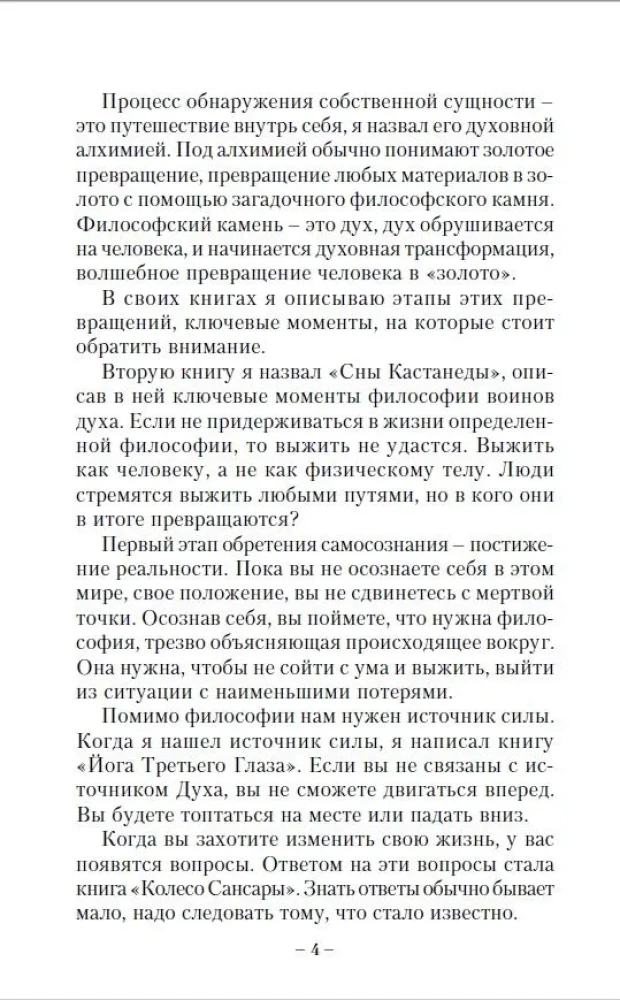 Процесс обнаружения собственной сущности – это путешествие внутрь себя, я назвал его духовной алхимией. Под алхимией обычно понимают золотое превращение, превращение любых материалов в золото с помощью загадочного философского камня. Философский камень – это дух, дух обрушивается на человека, и начинается духовная трансформация, волшебное превращение человека в «золото».

В своих книгах я описываю этапы этих превращений, ключевые моменты, на которые стоит обратить внимание.

Вторую книгу я назвал «Сны Кастанеды», описав в ней ключевые моменты философии воинов духа. Если не придерживаться в жизни определенной философии, то выжить не удастся. Выжить как человеку, а не как физическому телу. Люди стремятся выжить любыми путями, но в кого они в итоге превращаются?

Первый этап обретения самосознания – постижение реальности. Пока вы не осознаете себя в этом мире, свое положение, вы не сдвинетесь с мертвой точки. Осознав себя, вы поймете, что нужна философия, трезво объясняющая происходящее вокруг. Она нужна, чтобы не сойти с ума и выжить, выйти из ситуации с наименьшими потерями.

Помимо философии нам нужен источник силы. Когда я нашел источник силы, я написал книгу «Йога Третьего Глаза». Если вы не связаны с источником Духа, вы не сможете двигаться вперед. Вы будете топтаться на месте или падать вниз.

Когда вы захотите изменить свою жизнь, у вас появятся вопросы. Ответом на эти вопросы стала книга «Колесо Сансары». Знать ответы обычно бывает мало, надо следовать тому, что стало известно.

– 4 –